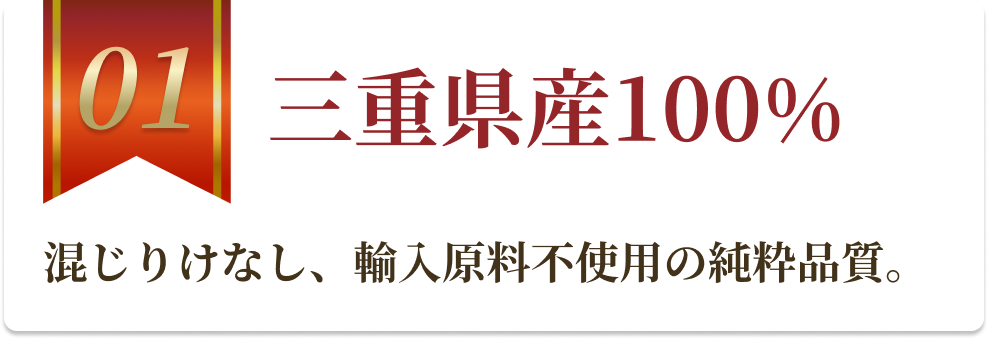 01
三重県産100%

混じりけなし、輸入原料不使用の純粋品質。